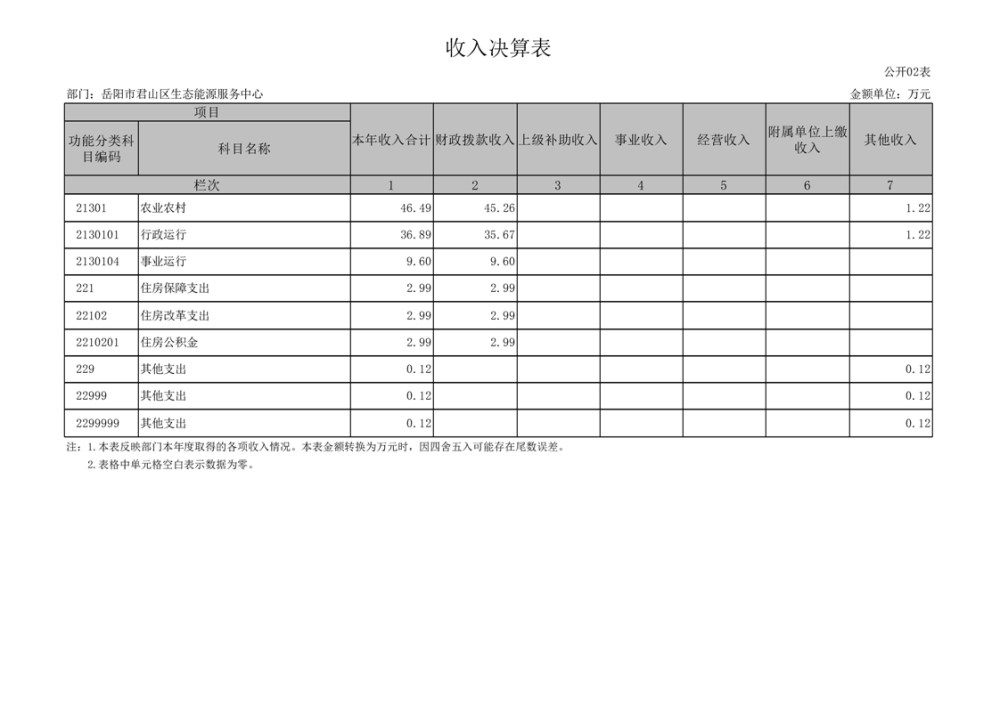 收入决算表

公开02表

部门：岳阳市君山区生态能源服务中心

金额单位：万元

| 项目 | | 本年收入合计 | 财政拨款收入 | 上级补助收入 | 事业收入 | 经营收入 | 附属单位上缴收入 | 其他收入 |
|---|---|---|---|---|---|---|---|---|
| 功能分类科目编码 | 科目名称 | | | | | | | |
| 栏次 | | 1 | 2 | 3 | 4 | 5 | 6 | 7 |
| 21301 | 农业农村 | 46.49 | 45.26 | | | | | 1.22 |
| 2130101 | 行政运行 | 36.89 | 35.67 | | | | | 1.22 |
| 2130104 | 事业运行 | 9.60 | 9.60 | | | | | |
| 221 | 住房保障支出 | 2.99 | 2.99 | | | | | |
| 22102 | 住房改革支出 | 2.99 | 2.99 | | | | | |
| 2210201 | 住房公积金 | 2.99 | 2.99 | | | | | |
| 229 | 其他支出 | 0.12 | | | | | | 0.12 |
| 22999 | 其他支出 | 0.12 | | | | | | 0.12 |
| 2299999 | 其他支出 | 0.12 | | | | | | 0.12 |

注：1.本表反映部门本年度取得的各项收入情况。本表金额转换为万元时，因四舍五入可能存在尾数误差。
2.表格中单元格空白表示数据为零。